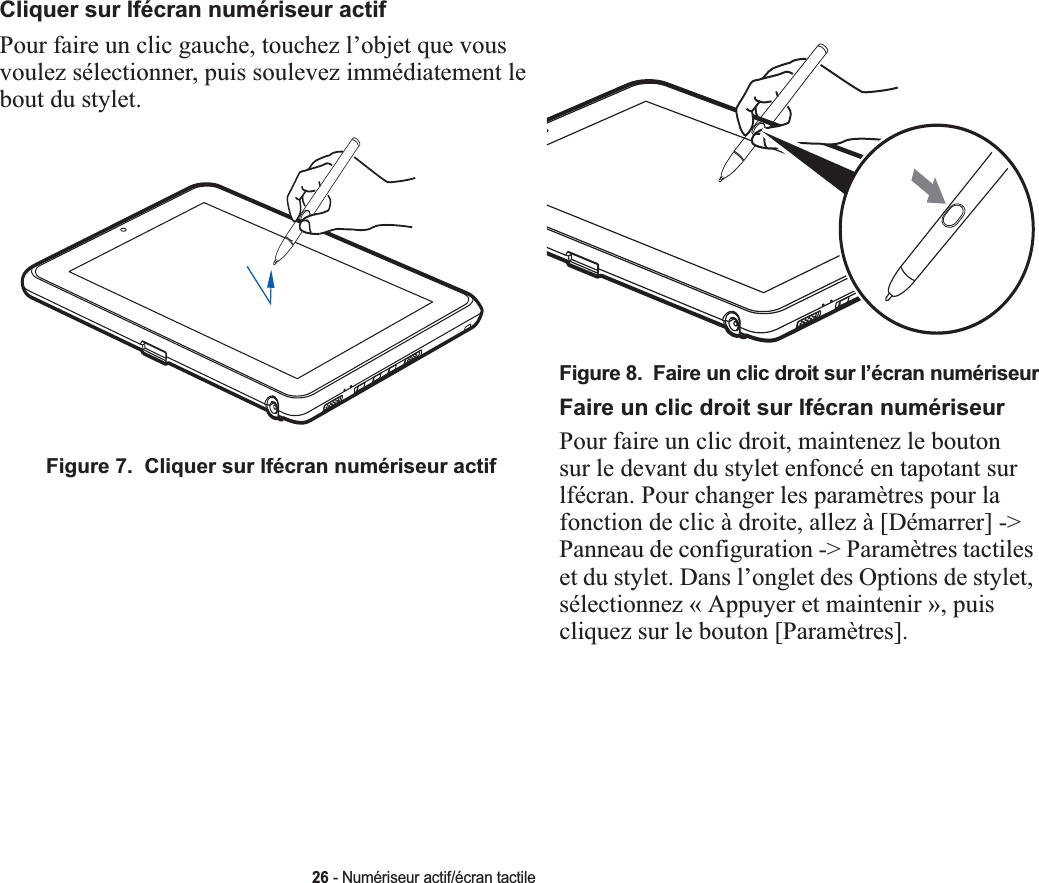 Cliquer sur lfécran numériseur actif

Pour faire un clic gauche, touchez l’objet que vous voulez sélectionner, puis soulevez immédiatement le bout du stylet.

Figure 7. Cliquer sur lfécran numériseur actif

Figure 8. Faire un clic droit sur l’écran numériseur

Faire un clic droit sur lfécran numériseur

Pour faire un clic droit, maintenez le bouton sur le devant du stylet enfoncé en tapotant sur lfécran. Pour changer les paramètres pour la fonction de clic à droite, allez à [Démarrer] -> Panneau de configuration -> Paramètres tactiles et du stylet. Dans l’onglet des Options de stylet, sélectionnez « Appuyer et maintenir », puis cliquez sur le bouton [Paramètres].

26 - Numériseur actif/écran tactile